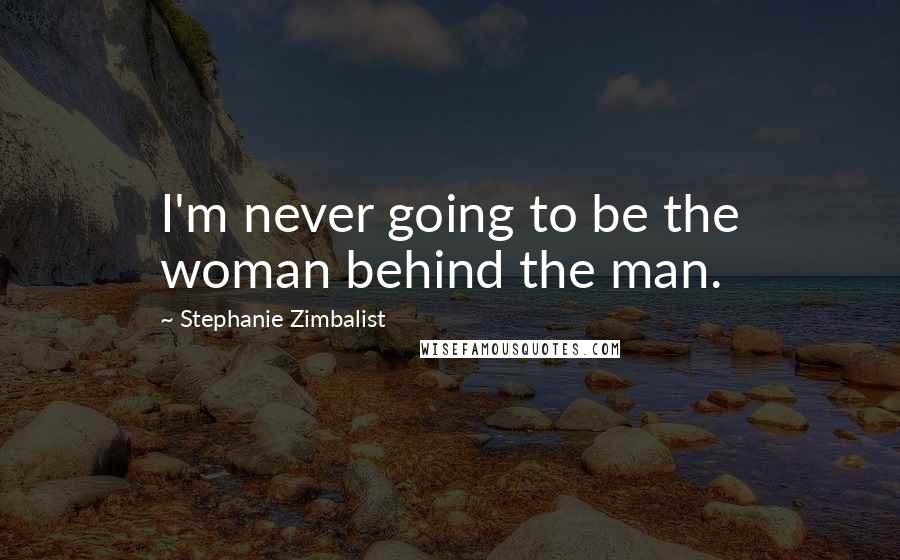 I'm never going to be the woman behind the man.

~ Stephanie Zimbalist

WISEFAMOUSQUOTES.COM